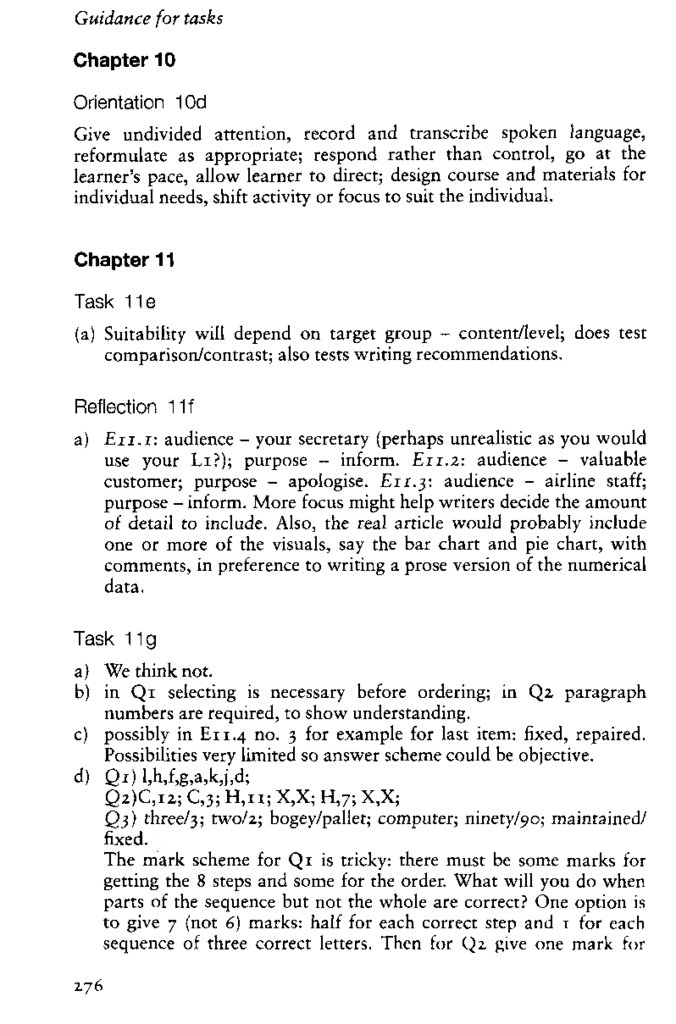 Guidance for tasks

Chapter 10

Orientation 10d

Give undivided attention, record and transcribe spoken language, reformulate as appropriate; respond rather than control, go at the learner's pace, allow learner to direct; design course and materials for individual needs, shift activity or focus to suit the individual.

Chapter 11

Task 11e

(a) Suitability will depend on target group – content/level; does test comparison/contrast; also tests writing recommendations.

Reflection 11f

a) E11.1: audience – your secretary (perhaps unrealistic as you would use your L1?); purpose – inform. E11.2: audience – valuable customer; purpose – apologise. E11.3: audience – airline staff; purpose – inform. More focus might help writers decide the amount of detail to include. Also, the real article would probably include one or more of the visuals, say the bar chart and pie chart, with comments, in preference to writing a prose version of the numerical data.

Task 11g

a) We think not.
b) in Q1 selecting is necessary before ordering; in Q2 paragraph numbers are required, to show understanding.
c) possibly in E11.4 no. 3 for example for last item: fixed, repaired. Possibilities very limited so answer scheme could be objective.
d) Q1) l,h,f,g,a,k,j,d;
Q2)C,12; C,3; H,11; X,X; H,7; X,X;
Q3) three/3; two/2; bogey/pallet; computer; ninety/90; maintained/fixed.
The mark scheme for Q1 is tricky: there must be some marks for getting the 8 steps and some for the order. What will you do when parts of the sequence but not the whole are correct? One option is to give 7 (not 6) marks: half for each correct step and 1 for each sequence of three correct letters. Then for Q2 give one mark for

276